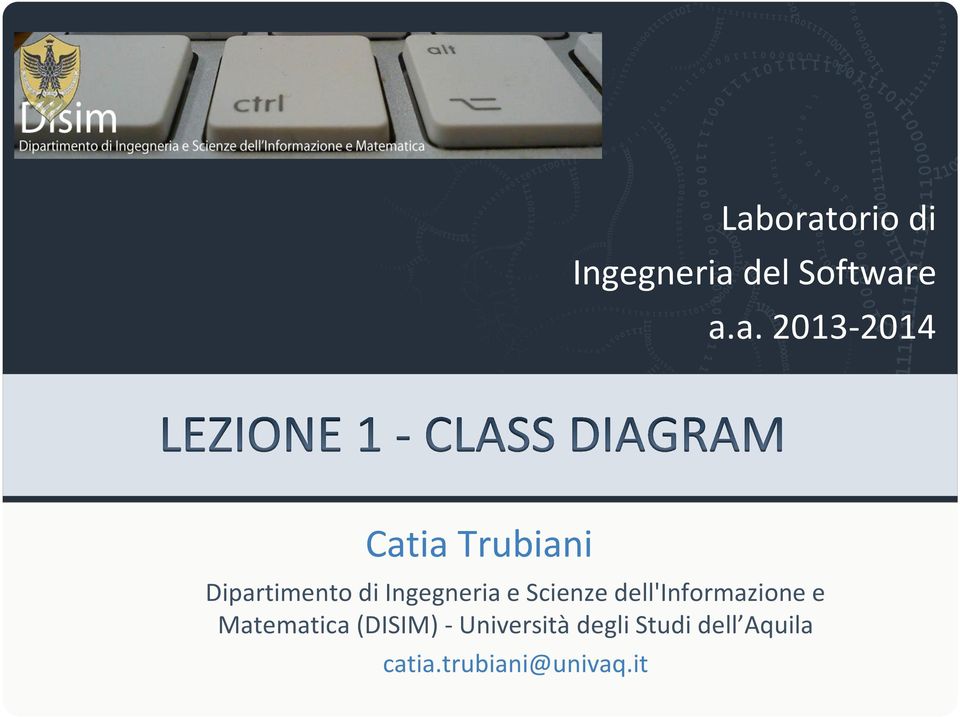 ctrl
alt
Disim
Dipartimento di Ingegneria e Scienze dell'Informazione e Matematica

Laboratorio di
Ingegneria del Software
a.a. 2013-2014

LEZIONE 1 - CLASS DIAGRAM

Catia Trubiani

Dipartimento di Ingegneria e Scienze dell'Informazione e Matematica (DISIM) - Università degli Studi dell’Aquila

catia.trubiani@univaq.it